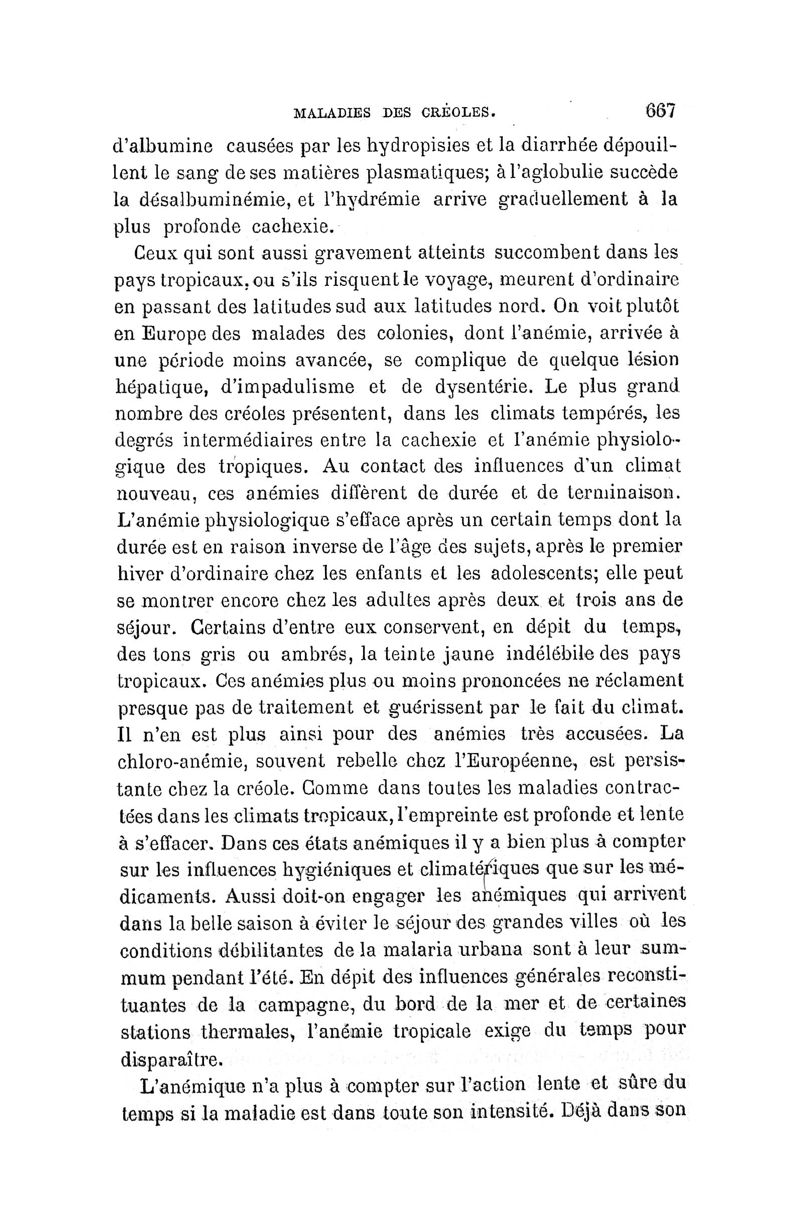 MALADIES DES CRÉOLES. 667

d'albumine causées par les hydropisies et la diarrhée dépouillent le sang de ses matières plasmatiques; à l'aglobulie succède la désalbuminémie, et l'hydrémie arrive graduellement à la plus profonde cachexie.

Ceux qui sont aussi gravement atteints succombent dans les pays tropicaux, ou s'ils risquent le voyage, meurent d'ordinaire en passant des latitudes sud aux latitudes nord. On voit plutôt en Europe des malades des colonies, dont l'anémie, arrivée à une période moins avancée, se complique de quelque lésion hépatique, d'impadulisme et de dysentérie. Le plus grand nombre des créoles présentent, dans les climats tempérés, les degrés intermédiaires entre la cachexie et l'anémie physiologique des tropiques. Au contact des influences d'un climat nouveau, ces anémies diffèrent de durée et de terminaison. L'anémie physiologique s'efface après un certain temps dont la durée est en raison inverse de l'âge des sujets, après le premier hiver d'ordinaire chez les enfants et les adolescents; elle peut se montrer encore chez les adultes après deux et trois ans de séjour. Certains d'entre eux conservent, en dépit du temps, des tons gris ou ambrés, la teinte jaune indélébile des pays tropicaux. Ces anémies plus ou moins prononcées ne réclament presque pas de traitement et guérissent par le fait du climat. Il n'en est plus ainsi pour des anémies très accusées. La chloro-anémie, souvent rebelle chez l'Européenne, est persistante chez la créole. Comme dans toutes les maladies contractées dans les climats tropicaux, l'empreinte est profonde et lente à s'effacer. Dans ces états anémiques il y a bien plus à compter sur les influences hygiéniques et climatériques que sur les médicaments. Aussi doit-on engager les anémiques qui arrivent dans la belle saison à éviter le séjour des grandes villes où les conditions débilitantes de la malaria urbana sont à leur summum pendant l'été. En dépit des influences générales reconstituantes de la campagne, du bord de la mer et de certaines stations thermales, l'anémie tropicale exige du temps pour disparaître.

L'anémique n'a plus à compter sur l'action lente et sûre du temps si la maladie est dans toute son intensité. Déjà dans son